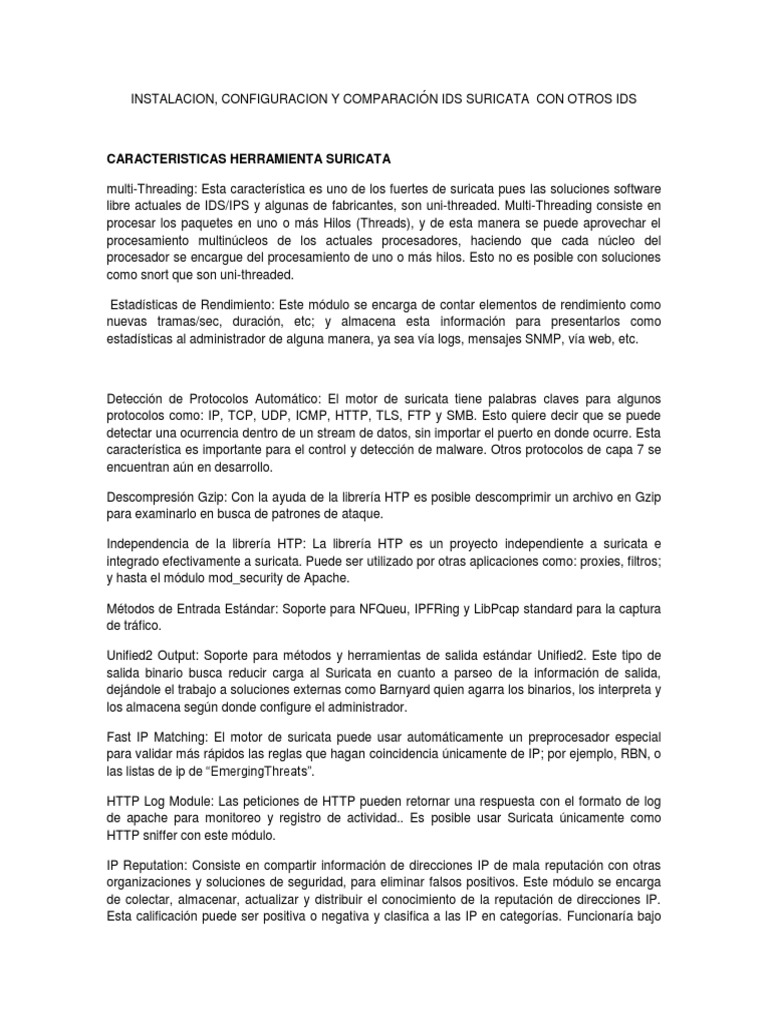 INSTALACION, CONFIGURACION Y COMPARACIÓN IDS SURICATA CON OTROS IDS

CARACTERISTICAS HERRAMIENTA SURICATA

multi-Threading: Esta característica es uno de los fuertes de suricata pues las soluciones software libre actuales de IDS/IPS y algunas de fabricantes, son uni-threaded. Multi-Threading consiste en procesar los paquetes en uno o más Hilos (Threads), y de esta manera se puede aprovechar el procesamiento multinúcleos de los actuales procesadores, haciendo que cada núcleo del procesador se encargue del procesamiento de uno o más hilos. Esto no es posible con soluciones como snort que son uni-threaded.

Estadísticas de Rendimiento: Este módulo se encarga de contar elementos de rendimiento como nuevas tramas/sec, duración, etc; y almacena esta información para presentarlos como estadísticas al administrador de alguna manera, ya sea vía logs, mensajes SNMP, vía web, etc.

Detección de Protocolos Automático: El motor de suricata tiene palabras claves para algunos protocolos como: IP, TCP, UDP, ICMP, HTTP, TLS, FTP y SMB. Esto quiere decir que se puede detectar una ocurrencia dentro de un stream de datos, sin importar el puerto en donde ocurre. Esta característica es importante para el control y detección de malware. Otros protocolos de capa 7 se encuentran aún en desarrollo.

Descompresión Gzip: Con la ayuda de la librería HTP es posible descomprimir un archivo en Gzip para examinarlo en busca de patrones de ataque.

Independencia de la librería HTP: La librería HTP es un proyecto independiente a suricata e integrado efectivamente a suricata. Puede ser utilizado por otras aplicaciones como: proxies, filtros; y hasta el módulo mod_security de Apache.

Métodos de Entrada Estándar: Soporte para NFQueu, IPFRing y LibPcap standard para la captura de tráfico.

Unified2 Output: Soporte para métodos y herramientas de salida estándar Unified2. Este tipo de salida binario busca reducir carga al Suricata en cuanto a parseo de la información de salida, dejándole el trabajo a soluciones externas como Barnyard quien agarra los binarios, los interpreta y los almacena según donde configure el administrador.

Fast IP Matching: El motor de suricata puede usar automáticamente un preprocesador especial para validar más rápidos las reglas que hagan coincidencia únicamente de IP; por ejemplo, RBN, o las listas de ip de “EmergingThreats”.

HTTP Log Module: Las peticiones de HTTP pueden retornar una respuesta con el formato de log de apache para monitoreo y registro de actividad.. Es posible usar Suricata únicamente como HTTP sniffer con este módulo.

IP Reputation: Consiste en compartir información de direcciones IP de mala reputación con otras organizaciones y soluciones de seguridad, para eliminar falsos positivos. Este módulo se encarga de colectar, almacenar, actualizar y distribuir el conocimiento de la reputación de direcciones IP. Esta calificación puede ser positiva o negativa y clasifica a las IP en categorías. Funcionaría bajo